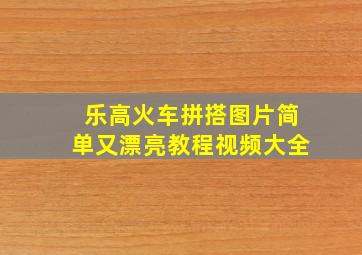 乐高火车拼搭图片简单又漂亮教程视频大全